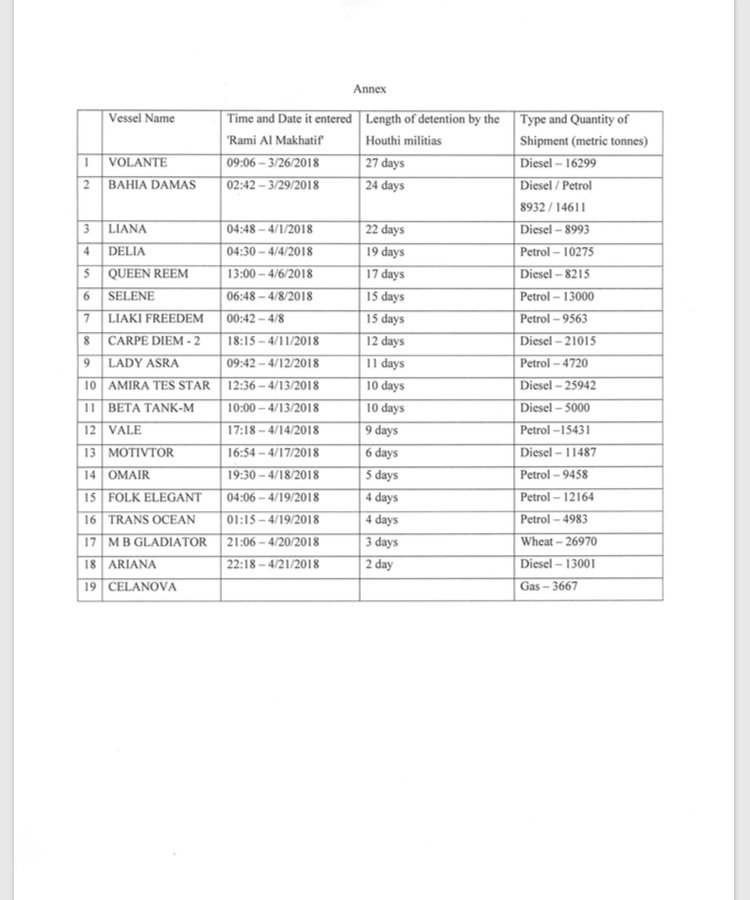 Annex

| | Vessel Name | Time and Date it entered 'Rami Al Makhatif' | Length of detention by the Houthi militias | Type and Quantity of Shipment (metric tonnes) |
|---|---|---|---|---|
| 1 | VOLANTE | 09:06 – 3/26/2018 | 27 days | Diesel – 16299 |
| 2 | BAHIA DAMAS | 02:42 – 3/29/2018 | 24 days | Diesel / Petrol 8932 / 14611 |
| 3 | LIANA | 04:48 – 4/1/2018 | 22 days | Diesel – 8993 |
| 4 | DELIA | 04:30 – 4/4/2018 | 19 days | Petrol – 10275 |
| 5 | QUEEN REEM | 13:00 – 4/6/2018 | 17 days | Diesel – 8215 |
| 6 | SELENE | 06:48 – 4/8/2018 | 15 days | Petrol – 13000 |
| 7 | LIAKI FREEDEM | 00:42 – 4/8 | 15 days | Petrol – 9563 |
| 8 | CARPE DIEM - 2 | 18:15 – 4/11/2018 | 12 days | Diesel – 21015 |
| 9 | LADY ASRA | 09:42 – 4/12/2018 | 11 days | Petrol – 4720 |
| 10 | AMIRA TES STAR | 12:36 – 4/13/2018 | 10 days | Diesel – 25942 |
| 11 | BETA TANK-M | 10:00 – 4/13/2018 | 10 days | Diesel – 5000 |
| 12 | VALE | 17:18 – 4/14/2018 | 9 days | Petrol –15431 |
| 13 | MOTIVTOR | 16:54 – 4/17/2018 | 6 days | Diesel – 11487 |
| 14 | OMAIR | 19:30 – 4/18/2018 | 5 days | Petrol – 9458 |
| 15 | FOLK ELEGANT | 04:06 – 4/19/2018 | 4 days | Petrol – 12164 |
| 16 | TRANS OCEAN | 01:15 – 4/19/2018 | 4 days | Petrol – 4983 |
| 17 | M B GLADIATOR | 21:06 – 4/20/2018 | 3 days | Wheat – 26970 |
| 18 | ARIANA | 22:18 – 4/21/2018 | 2 day | Diesel – 13001 |
| 19 | CELANOVA | | | Gas – 3667 |